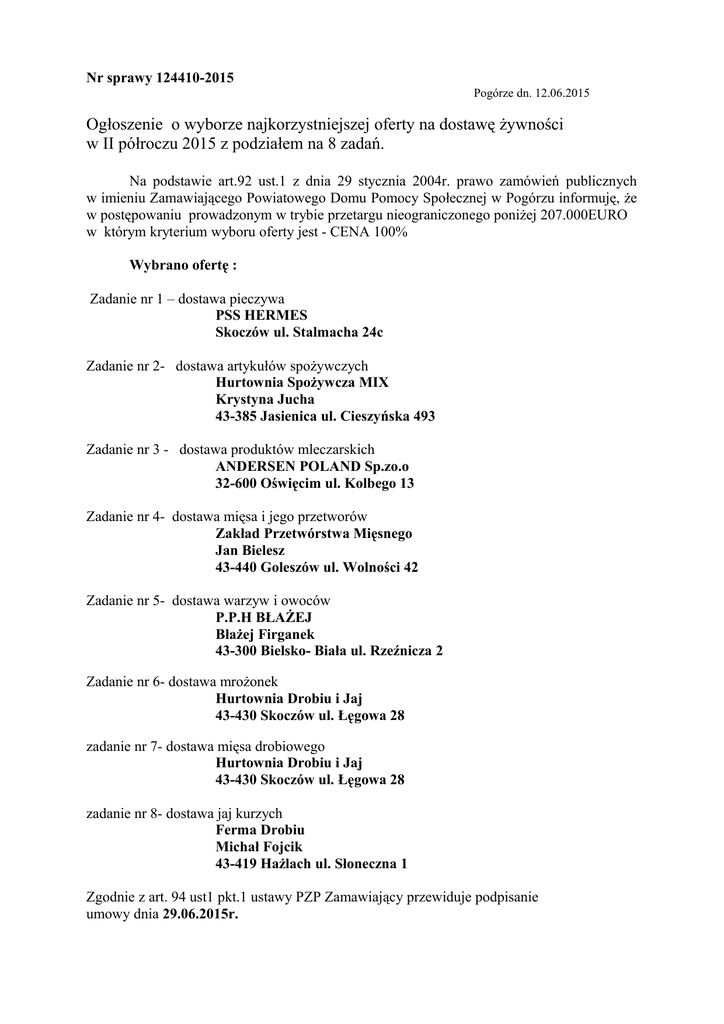 Nr sprawy 124410-2015

Pogórze dn. 12.06.2015

Ogłoszenie o wyborze najkorzystniejszej oferty na dostawę żywności w II półroczu 2015 z podziałem na 8 zadań.

Na podstawie art.92 ust.1 z dnia 29 stycznia 2004r. prawo zamówień publicznych w imieniu Zamawiającego Powiatowego Domu Pomocy Społecznej w Pogórzu informuję, że w postępowaniu prowadzonym w trybie przetargu nieograniczonego poniżej 207.000EURO w którym kryterium wyboru oferty jest - CENA 100%

Wybrano ofertę :

Zadanie nr 1 – dostawa pieczywa
PSS HERMES
Skoczów ul. Stalmacha 24c

Zadanie nr 2- dostawa artykułów spożywczych
Hurtownia Spożywcza MIX
Krystyna Jucha
43-385 Jasienica ul. Cieszyńska 493

Zadanie nr 3 - dostawa produktów mleczarskich
ANDERSEN POLAND Sp.zo.o
32-600 Oświęcim ul. Kolbego 13

Zadanie nr 4- dostawa mięsa i jego przetworów
Zakład Przetwórstwa Mięsnego
Jan Bielesz
43-440 Goleszów ul. Wolności 42

Zadanie nr 5- dostawa warzyw i owoców
P.P.H BŁAŻEJ
Błażej Firganek
43-300 Bielsko- Biała ul. Rzeźnicza 2

Zadanie nr 6- dostawa mrożonek
Hurtownia Drobiu i Jaj
43-430 Skoczów ul. Łęgowa 28

zadanie nr 7- dostawa mięsa drobiowego
Hurtownia Drobiu i Jaj
43-430 Skoczów ul. Łęgowa 28

zadanie nr 8- dostawa jaj kurzych
Ferma Drobiu
Michał Fojcik
43-419 Hażlach ul. Słoneczna 1

Zgodnie z art. 94 ust1 pkt.1 ustawy PZP Zamawiający przewiduje podpisanie umowy dnia 29.06.2015r.